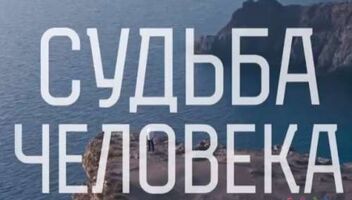 СУДЬБА ЧЕЛОВЕКА